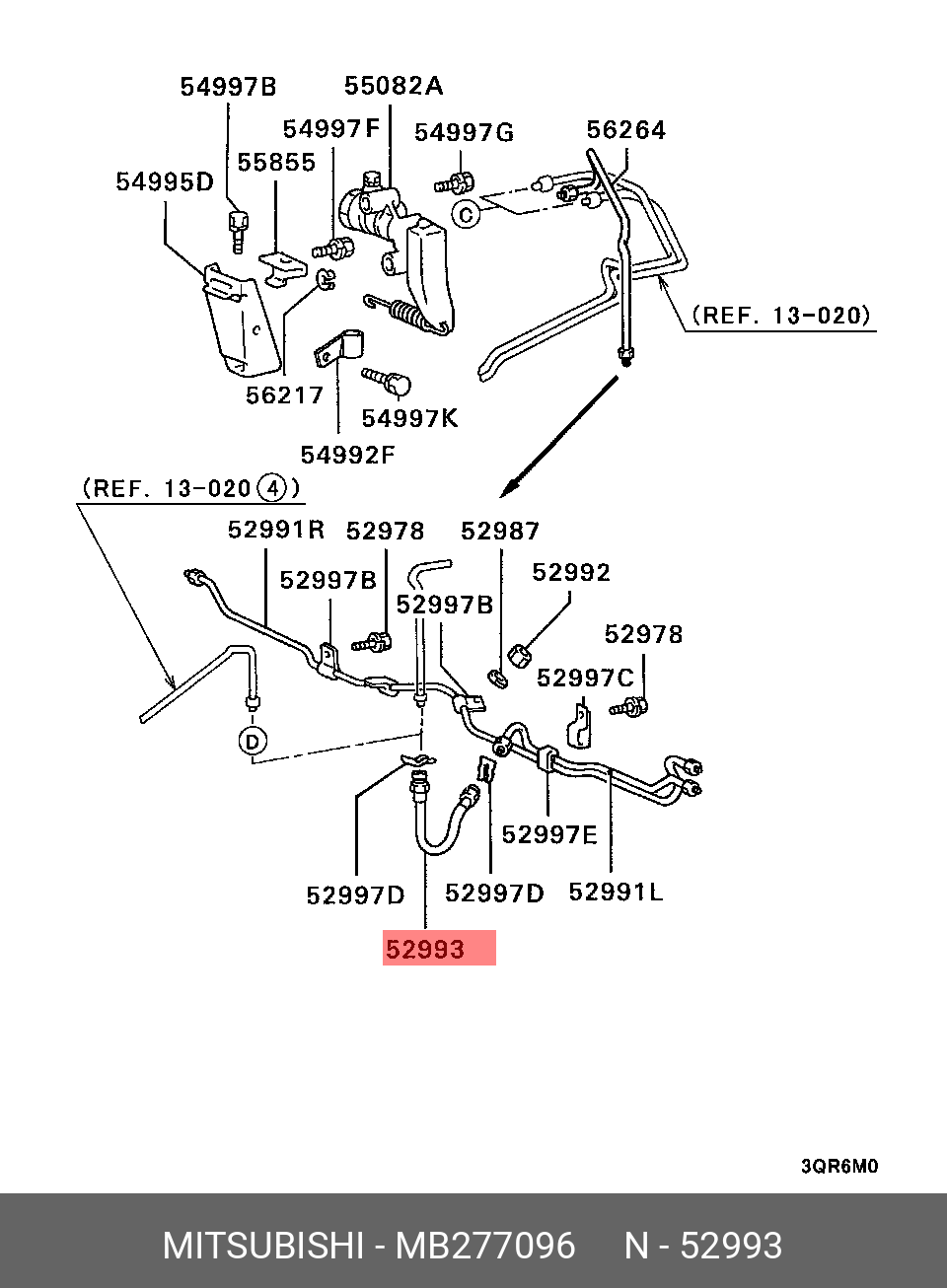 54997B
55082A
54997F
54997G
56264
55855
54995D
C
(REF. 13-020)
56217
54997K
54992F
(REF. 13-020 4)
52991R
52978
52987
52997B
52992
52997B
52978
52997C
D
52997E
52997D
52997D
52991L
52993
3QR6M0
MITSUBISHI - MB277096 N - 52993